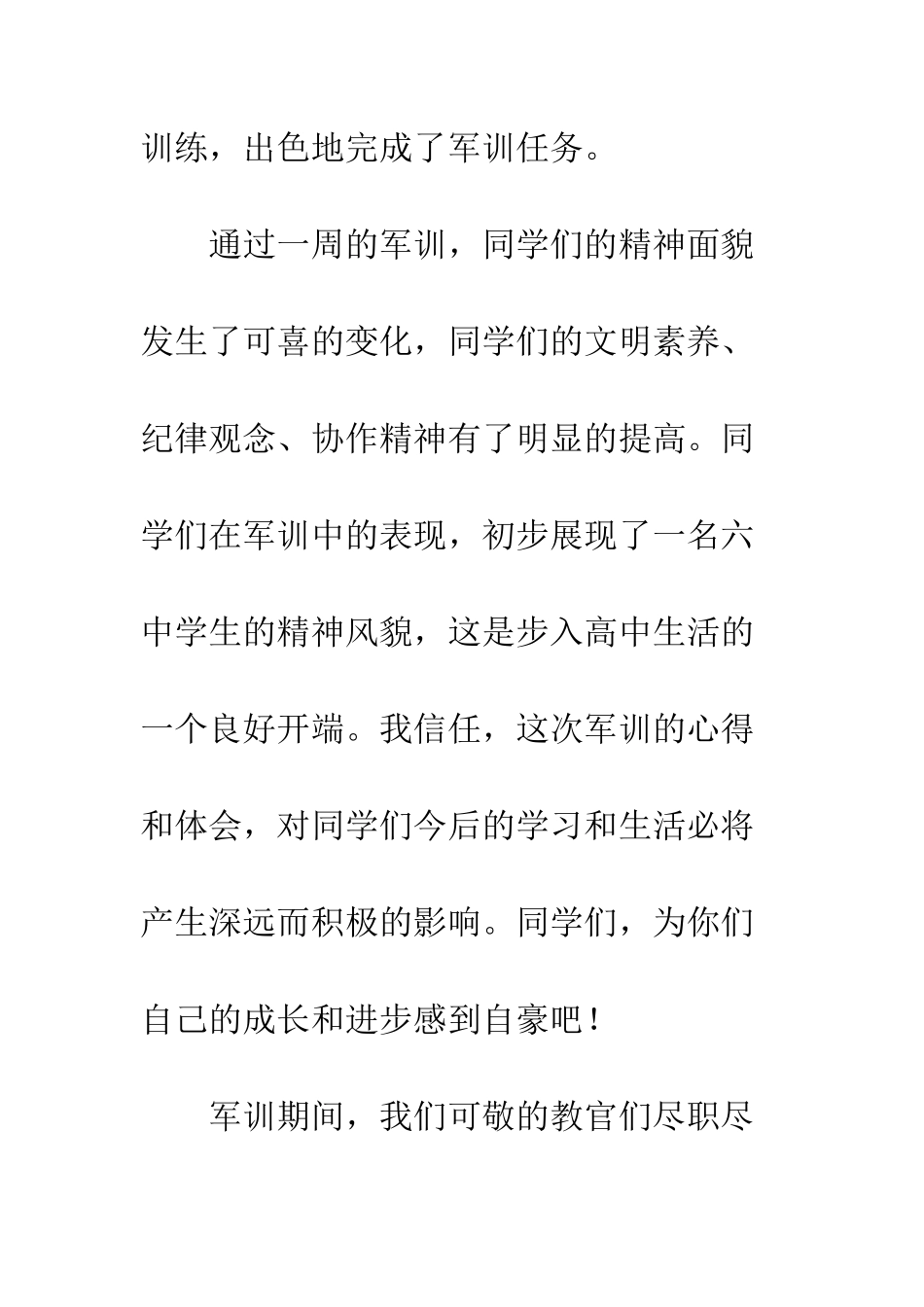 训练，出色地完成了军训任务。

通过一周的军训，同学们的精神面貌发生了可喜的变化，同学们的文明素养、纪律观念、协作精神有了明显的提高。同学们在军训中的表现，初步展现了一名六中学生的精神风貌，这是步入高中生活的一个良好开端。我信任，这次军训的心得和体会，对同学们今后的学习和生活必将产生深远而积极的影响。同学们，为你们自己的成长和进步感到自豪吧！

军训期间，我们可敬的教官们尽职尽